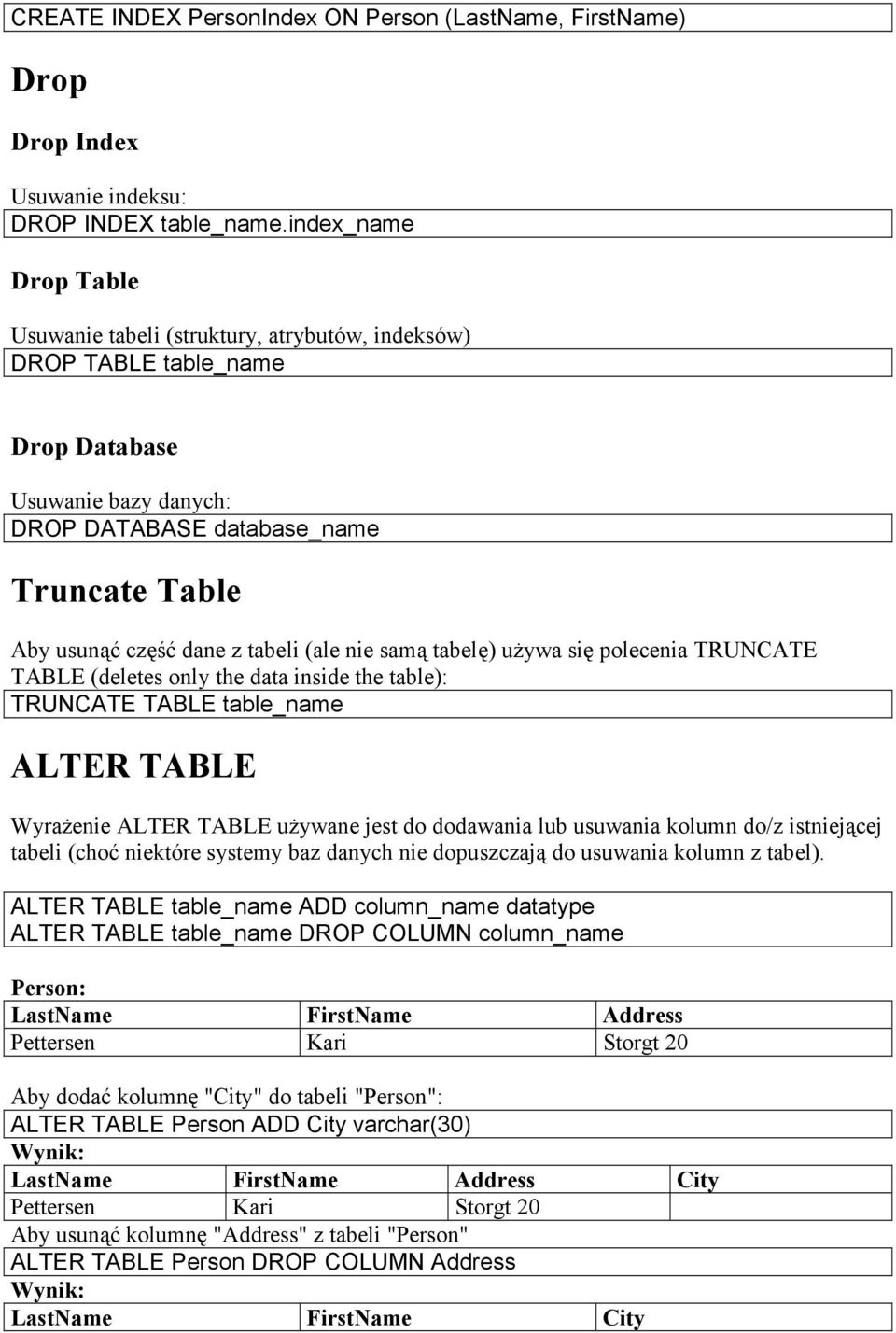 CREATE INDEX PersonIndex ON Person (LastName, FirstName)

Drop

Drop Index

Usuwanie indeksu:
DROP INDEX table_name.index_name

Drop Table

Usuwanie tabeli (struktury, atrybutów, indeksów)
DROP TABLE table_name

Drop Database

Usuwanie bazy danych:
DROP DATABASE database_name

Truncate Table

Aby usunąć część dane z tabeli (ale nie samą tabelę) używa się polecenia TRUNCATE TABLE (deletes only the data inside the table):
TRUNCATE TABLE table_name

ALTER TABLE

Wyrażenie ALTER TABLE używane jest do dodawania lub usuwania kolumn do/z istniejącej tabeli (choć niektóre systemy baz danych nie dopuszczają do usuwania kolumn z tabel).

ALTER TABLE table_name ADD column_name datatype
ALTER TABLE table_name DROP COLUMN column_name

Person:

| LastName | FirstName | Address |
|---|---|---|
| Pettersen | Kari | Storgt 20 |

Aby dodać kolumnę "City" do tabeli "Person":
ALTER TABLE Person ADD City varchar(30)
Wynik:

| LastName | FirstName | Address | City |
|---|---|---|---|
| Pettersen | Kari | Storgt 20 | |

Aby usunąć kolumnę "Address" z tabeli "Person"
ALTER TABLE Person DROP COLUMN Address
Wynik:

| LastName | FirstName | City |
|---|---|---|